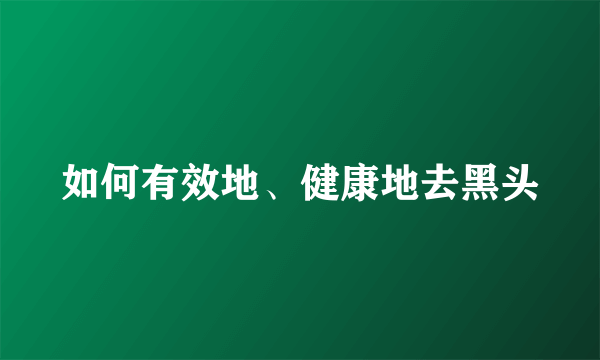 如何有效地、健康地去黑头